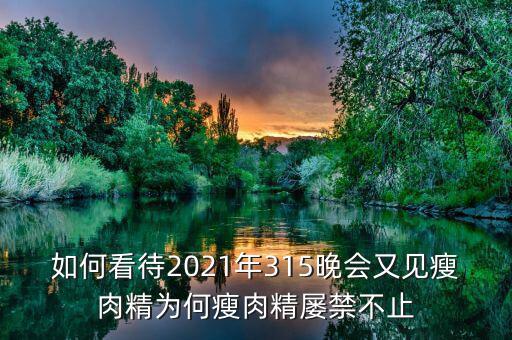 如何看待2021年315晚会又见瘦肉精为何瘦肉精屡禁不止